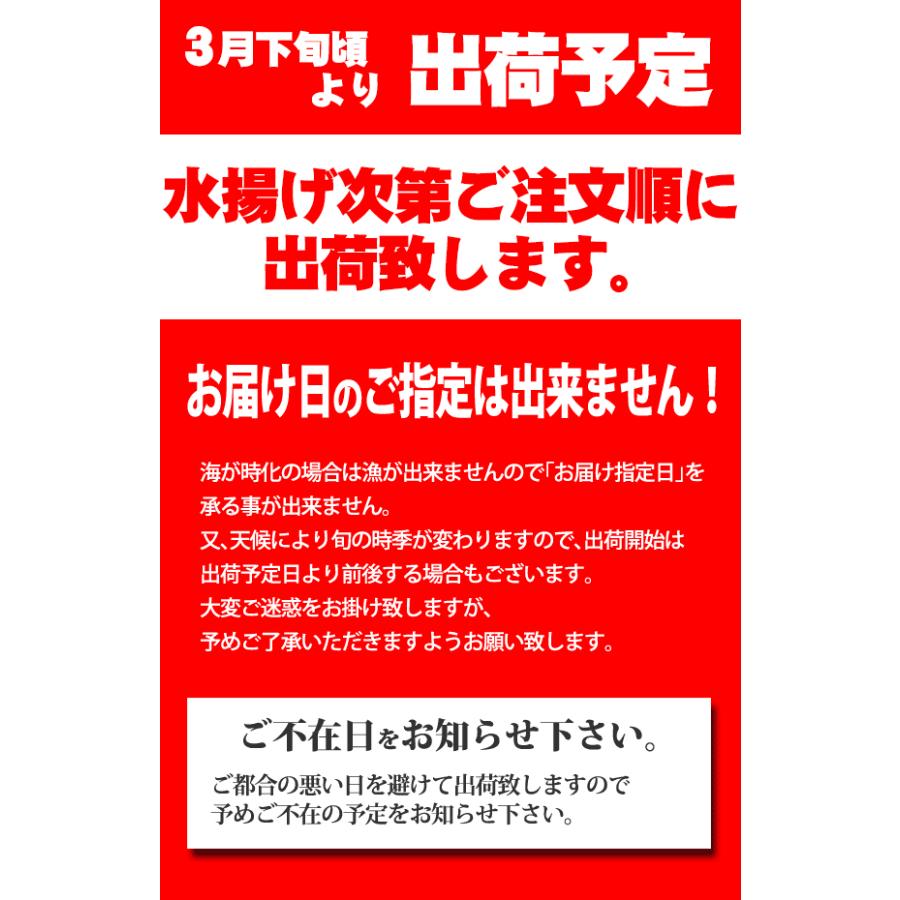 3月下旬頃より 出荷予定

水揚げ次第ご注文順に出荷致します。

お届け日のご指定は出来ません！

海が時化の場合は漁が出来ませんので「お届け指定日」を承る事が出来ません。
又、天候により旬の時季が変わりますので、出荷開始は出荷予定日より前後する場合もございます。
大変ご迷惑をお掛け致しますが、
予めご了承いただきますようお願い致します。

ご不在日をお知らせ下さい。

ご都合の悪い日を避けて出荷致しますので
予めご不在の予定をお知らせ下さい。